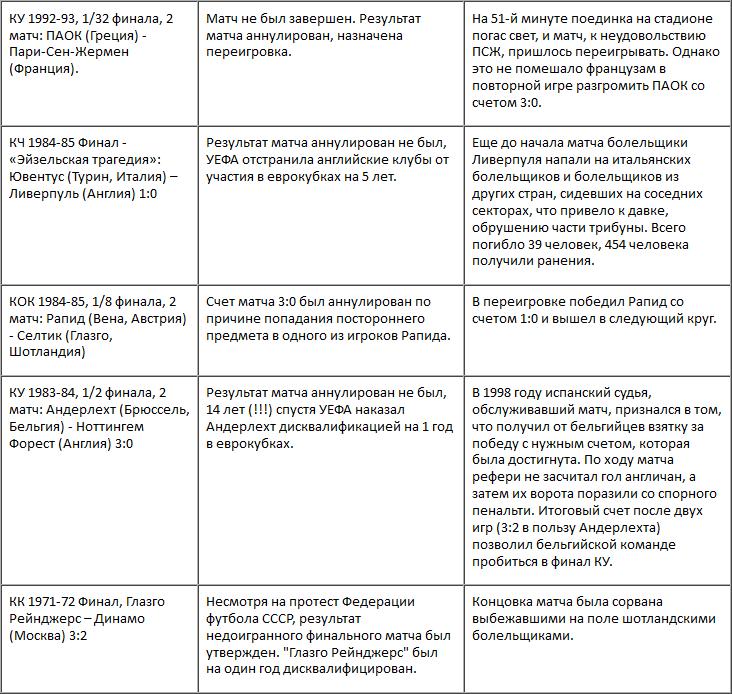 | | | |
|---|---|---|
| КУ 1992-93, 1/32 финала, 2 матч: ПАОК (Греция) - Пари-Сен-Жермен (Франция). | Матч не был завершен. Результат матча аннулирован, назначена переигровка. | На 51-й минуте поединка на стадионе погас свет, и матч, к неудовольствию ПСЖ, пришлось переигрывать. Однако это не помешало французам в повторной игре разгромить ПАОК со счетом 3:0. |
| КЧ 1984-85 Финал - «Эйзельская трагедия»: Ювентус (Турин, Италия) – Ливерпуль (Англия) 1:0 | Результат матча аннулирован не был, УЕФА отстранила английские клубы от участия в еврокубках на 5 лет. | Еще до начала матча болельщики Ливерпуля напали на итальянских болельщиков и болельщиков из других стран, сидевших на соседних секторах, что привело к давке, обрушению части трибуны. Всего погибло 39 человек, 454 человека получили ранения. |
| КОК 1984-85, 1/8 финала, 2 матч: Рапид (Вена, Австрия) - Селтик (Глазго, Шотландия) | Счет матча 3:0 был аннулирован по причине попадания постороннего предмета в одного из игроков Рапида. | В переигровке победил Рапид со счетом 1:0 и вышел в следующий круг. |
| КУ 1983-84, 1/2 финала, 2 матч: Андерлехт (Брюссель, Бельгия) - Ноттингем Форест (Англия) 3:0 | Результат матча аннулирован не был, 14 лет (!!!) спустя УЕФА наказал Андерлехт дисквалификацией на 1 год в еврокубках. | В 1998 году испанский судья, обслуживавший матч, признался в том, что получил от бельгийцев взятку за победу с нужным счетом, которая была достигнута. По ходу матча рефери не засчитал гол англичан, а затем их ворота поразили со спорного пенальти. Итоговый счет после двух игр (3:2 в пользу Андерлехта) позволил бельгийской команде пробиться в финал КУ. |
| КК 1971-72 Финал, Глазго Рейнджерс – Динамо (Москва) 3:2 | Несмотря на протест Федерации футбола СССР, результат недоигранного финального матча был утвержден. "Глазго Рейнджерс" был на один год дисквалифицирован. | Концовка матча была сорвана выбежавшими на поле шотландскими болельщиками. |